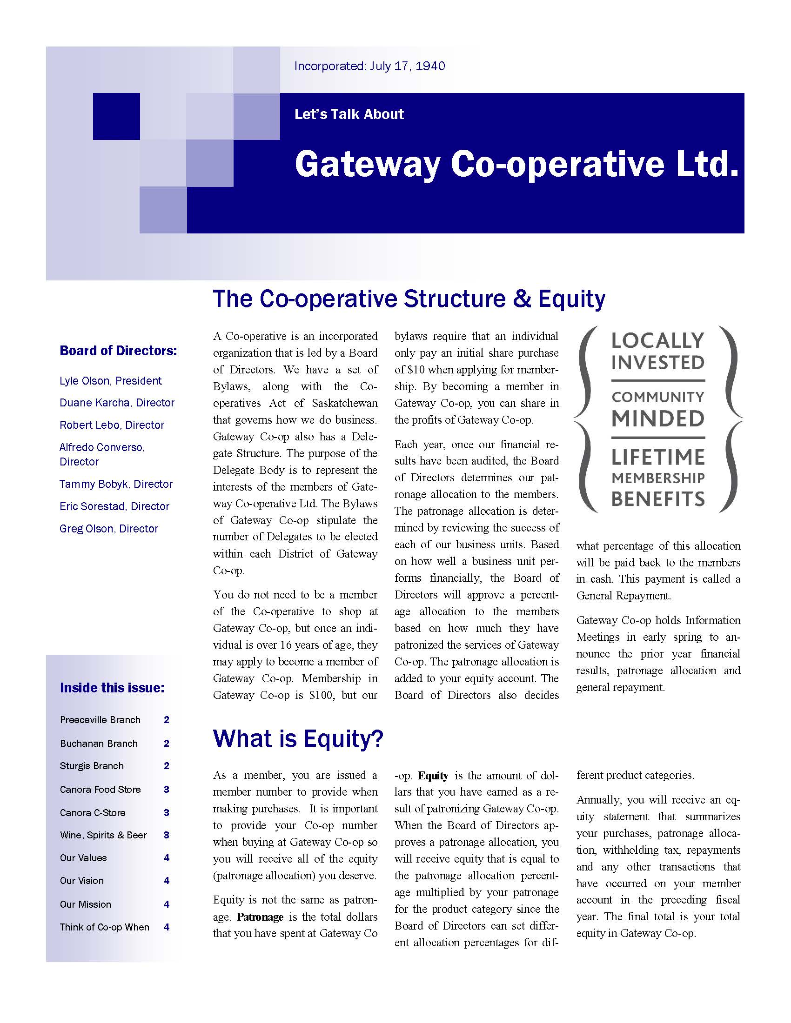 Incorporated: July 17, 1940

Let's Talk About

Gateway Co-operative Ltd.

The Co-operative Structure & Equity

Board of Directors:

Lyle Olson, President

Duane Karcha, Director

Robert Lebo, Director

Alfredo Converso, Director

Tammy Bobyk, Director

Eric Sorestad, Director

Greg Olson, Director

A Co-operative is an incorporated organization that is led by a Board of Directors. We have a set of Bylaws, along with the Co-operatives Act of Saskatchewan that governs how we do business. Gateway Co-op also has a Delegate Structure. The purpose of the Delegate Body is to represent the interests of the members of Gateway Co-operative Ltd. The Bylaws of Gateway Co-op stipulate the number of Delegates to be elected within each District of Gateway Co-op.

You do not need to be a member of the Co-operative to shop at Gateway Co-op, but once an individual is over 16 years of age, they may apply to become a member of Gateway Co-op. Membership in Gateway Co-op is $100, but our bylaws require that an individual only pay an initial share purchase of $10 when applying for membership. By becoming a member in Gateway Co-op, you can share in the profits of Gateway Co-op.

Each year, once our financial results have been audited, the Board of Directors determines our patronage allocation to the members. The patronage allocation is determined by reviewing the success of each of our business units. Based on how well a business unit performs financially, the Board of Directors will approve a percentage allocation to the members based on how much they have patronized the services of Gateway Co-op. The patronage allocation is added to your equity account. The Board of Directors also decides

LOCALLY INVESTED

COMMUNITY MINDED

LIFETIME MEMBERSHIP BENEFITS

what percentage of this allocation will be paid back to the members in cash. This payment is called a General Repayment.

Gateway Co-op holds Information Meetings in early spring to announce the prior year financial results, patronage allocation and general repayment.

Inside this issue:

| | |
|---|---|
| Preeceville Branch | 2 |
| Buchanan Branch | 2 |
| Sturgis Branch | 2 |
| Canora Food Store | 3 |
| Canora C-Store | 3 |
| Wine, Spirits & Beer | 3 |
| Our Values | 4 |
| Our Vision | 4 |
| Our Mission | 4 |
| Think of Co-op When | 4 |

What is Equity?

As a member, you are issued a member number to provide when making purchases. It is important to provide your Co-op number when buying at Gateway Co-op so you will receive all of the equity (patronage allocation) you deserve.

Equity is not the same as patronage. Patronage is the total dollars that you have spent at Gateway Co-op. Equity is the amount of dollars that you have earned as a result of patronizing Gateway Co-op. When the Board of Directors approves a patronage allocation, you will receive equity that is equal to the patronage allocation percentage multiplied by your patronage for the product category since the Board of Directors can set different allocation percentages for different product categories.

Annually, you will receive an equity statement that summarizes your purchases, patronage allocation, withholding tax, repayments and any other transactions that have occurred on your member account in the preceding fiscal year. The final total is your total equity in Gateway Co-op.